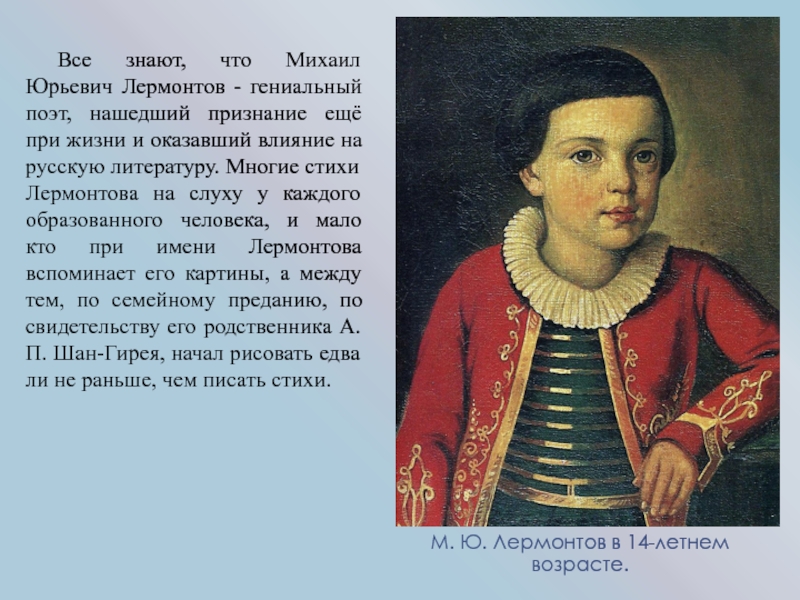 Все знают, что Михаил Юрьевич Лермонтов - гениальный поэт, нашедший признание ещё при жизни и оказавший влияние на русскую литературу. Многие стихи Лермонтова на слуху у каждого образованного человека, и мало кто при имени Лермонтова вспоминает его картины, а между тем, по семейному преданию, по свидетельству его родственника А. П. Шан-Гирея, начал рисовать едва ли не раньше, чем писать стихи.

М. Ю. Лермонтов в 14-летнем возрасте.